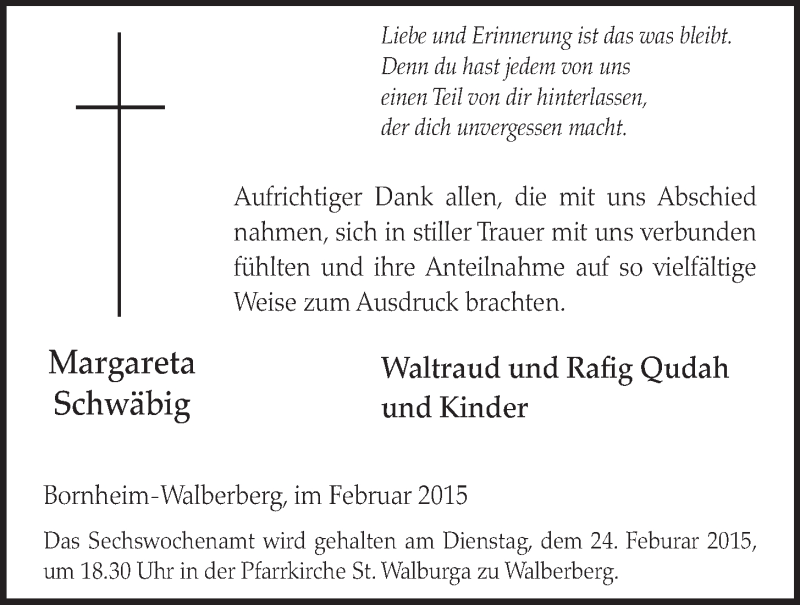 Liebe und Erinnerung ist das was bleibt.
Denn du hast jedem von uns
einen Teil von dir hinterlassen,
der dich unvergessen macht.

Aufrichtiger Dank allen, die mit uns Abschied nahmen, sich in stiller Trauer mit uns verbunden fühlten und ihre Anteilnahme auf so vielfältige Weise zum Ausdruck brachten.

Margareta
Schwäbig

Waltraud und Rafig Qudah
und Kinder

Bornheim-Walberberg, im Februar 2015

Das Sechswochenamt wird gehalten am Dienstag, dem 24. Feburar 2015, um 18.30 Uhr in der Pfarrkirche St. Walburga zu Walberberg.